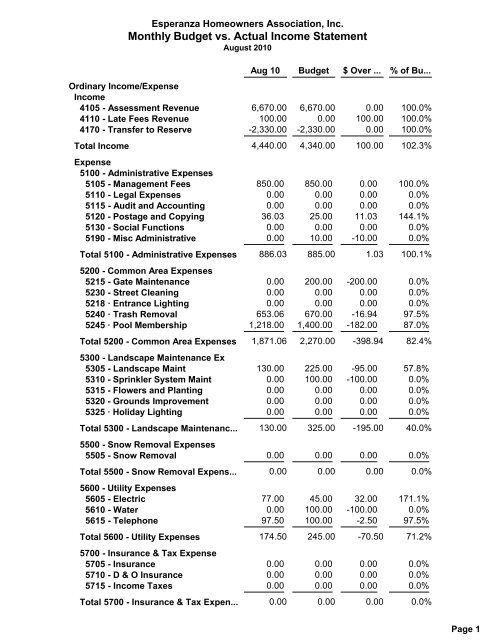 Esperanza Homeowners Association, Inc.
Monthly Budget vs. Actual Income Statement
August 2010

| | Aug 10 | Budget | $ Over ... | % of Bu... |
|---|---|---|---|---|
| Ordinary Income/Expense | | | | |
| Income | | | | |
| 4105 - Assessment Revenue | 6,670.00 | 6,670.00 | 0.00 | 100.0% |
| 4110 - Late Fees Revenue | 100.00 | 0.00 | 100.00 | 100.0% |
| 4170 - Transfer to Reserve | -2,330.00 | -2,330.00 | 0.00 | 100.0% |
| Total Income | 4,440.00 | 4,340.00 | 100.00 | 102.3% |
| Expense | | | | |
| 5100 - Administrative Expenses | | | | |
| 5105 - Management Fees | 850.00 | 850.00 | 0.00 | 100.0% |
| 5110 - Legal Expenses | 0.00 | 0.00 | 0.00 | 0.0% |
| 5115 - Audit and Accounting | 0.00 | 0.00 | 0.00 | 0.0% |
| 5120 - Postage and Copying | 36.03 | 25.00 | 11.03 | 144.1% |
| 5130 - Social Functions | 0.00 | 0.00 | 0.00 | 0.0% |
| 5190 - Misc Administrative | 0.00 | 10.00 | -10.00 | 0.0% |
| Total 5100 - Administrative Expenses | 886.03 | 885.00 | 1.03 | 100.1% |
| 5200 - Common Area Expenses | | | | |
| 5215 - Gate Maintenance | 0.00 | 200.00 | -200.00 | 0.0% |
| 5230 - Street Cleaning | 0.00 | 0.00 | 0.00 | 0.0% |
| 5218 · Entrance Lighting | 0.00 | 0.00 | 0.00 | 0.0% |
| 5240 · Trash Removal | 653.06 | 670.00 | -16.94 | 97.5% |
| 5245 · Pool Membership | 1,218.00 | 1,400.00 | -182.00 | 87.0% |
| Total 5200 - Common Area Expenses | 1,871.06 | 2,270.00 | -398.94 | 82.4% |
| 5300 - Landscape Maintenance Ex | | | | |
| 5305 - Landscape Maint | 130.00 | 225.00 | -95.00 | 57.8% |
| 5310 - Sprinkler System Maint | 0.00 | 100.00 | -100.00 | 0.0% |
| 5315 - Flowers and Planting | 0.00 | 0.00 | 0.00 | 0.0% |
| 5320 - Grounds Improvement | 0.00 | 0.00 | 0.00 | 0.0% |
| 5325 · Holiday Lighting | 0.00 | 0.00 | 0.00 | 0.0% |
| Total 5300 - Landscape Maintenanc... | 130.00 | 325.00 | -195.00 | 40.0% |
| 5500 - Snow Removal Expenses | | | | |
| 5505 - Snow Removal | 0.00 | 0.00 | 0.00 | 0.0% |
| Total 5500 - Snow Removal Expens... | 0.00 | 0.00 | 0.00 | 0.0% |
| 5600 - Utility Expenses | | | | |
| 5605 - Electric | 77.00 | 45.00 | 32.00 | 171.1% |
| 5610 - Water | 0.00 | 100.00 | -100.00 | 0.0% |
| 5615 - Telephone | 97.50 | 100.00 | -2.50 | 97.5% |
| Total 5600 - Utility Expenses | 174.50 | 245.00 | -70.50 | 71.2% |
| 5700 - Insurance & Tax Expense | | | | |
| 5705 - Insurance | 0.00 | 0.00 | 0.00 | 0.0% |
| 5710 - D & O Insurance | 0.00 | 0.00 | 0.00 | 0.0% |
| 5715 - Income Taxes | 0.00 | 0.00 | 0.00 | 0.0% |
| Total 5700 - Insurance & Tax Expen... | 0.00 | 0.00 | 0.00 | 0.0% |

Page 1